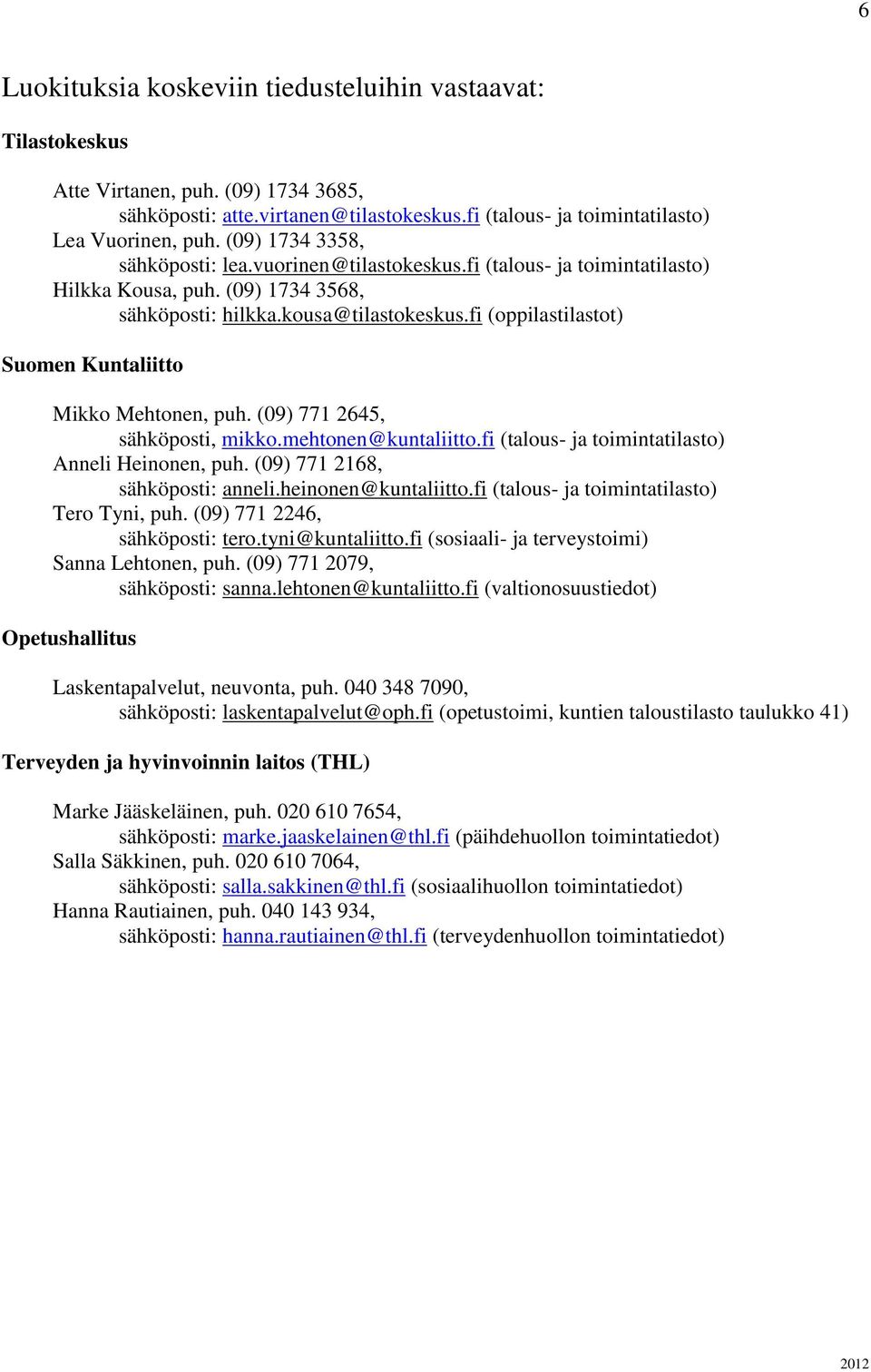 6

Luokituksia koskeviin tiedusteluihin vastaavat:

Tilastokeskus

Atte Virtanen, puh. (09) 1734 3685,
sähköposti: atte.virtanen@tilastokeskus.fi (talous- ja toimintatilasto)
Lea Vuorinen, puh. (09) 1734 3358,
sähköposti: lea.vuorinen@tilastokeskus.fi (talous- ja toimintatilasto)
Hilkka Kousa, puh. (09) 1734 3568,
sähköposti: hilkka.kousa@tilastokeskus.fi (oppilastilastot)

Suomen Kuntaliitto

Mikko Mehtonen, puh. (09) 771 2645,
sähköposti, mikko.mehtonen@kuntaliitto.fi (talous- ja toimintatilasto)
Anneli Heinonen, puh. (09) 771 2168,
sähköposti: anneli.heinonen@kuntaliitto.fi (talous- ja toimintatilasto)
Tero Tyni, puh. (09) 771 2246,
sähköposti: tero.tyni@kuntaliitto.fi (sosiaali- ja terveystoimi)
Sanna Lehtonen, puh. (09) 771 2079,
sähköposti: sanna.lehtonen@kuntaliitto.fi (valtionosuustiedot)

Opetushallitus

Laskentapalvelut, neuvonta, puh. 040 348 7090,
sähköposti: laskentapalvelut@oph.fi (opetustoimi, kuntien taloustilasto taulukko 41)

Terveyden ja hyvinvoinnin laitos (THL)

Marke Jääskeläinen, puh. 020 610 7654,
sähköposti: marke.jaaskelainen@thl.fi (päihdehuollon toimintatiedot)
Salla Säkkinen, puh. 020 610 7064,
sähköposti: salla.sakkinen@thl.fi (sosiaalihuollon toimintatiedot)
Hanna Rautiainen, puh. 040 143 934,
sähköposti: hanna.rautiainen@thl.fi (terveydenhuollon toimintatiedot)

2012